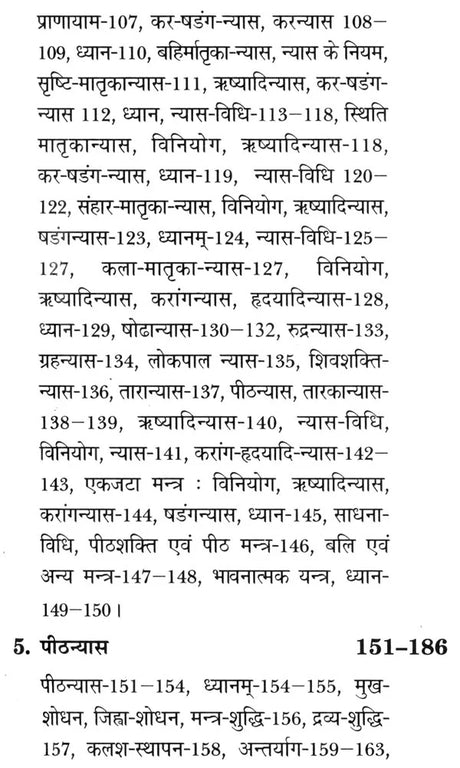 प्राणायाम-107, कर-षडंग-न्यास, करन्यास 108–109, ध्यान-110, बहिर्मातृका-न्यास, न्यास के नियम, सृष्टि-मातृकान्यास-111, ऋष्यादिन्यास, कर-षडंग-न्यास 112, ध्यान, न्यास-विधि-113–118, स्थिति मातृकान्यास, विनियोग, ऋष्यादिन्यास-118, कर-षडंग-न्यास, ध्यान-119, न्यास-विधि 120–122, संहार-मातृका-न्यास, विनियोग, ऋष्यादिन्यास, षडंगन्यास-123, ध्यानम्-124, न्यास-विधि-125–127, कला-मातृका-न्यास-127, विनियोग, ऋष्यादिन्यास, करांगन्यास, हृदयादिन्यास-128, ध्यान-129, षोढान्यास-130–132, रुद्रन्यास-133, ग्रहन्यास-134, लोकपाल न्यास-135, शिवशक्ति-न्यास-136, तारान्यास-137, पीठन्यास, तारकान्यास-138–139, ऋष्यादिन्यास-140, न्यास-विधि, विनियोग, न्यास-141, करांग-हृदयादि-न्यास-142–143, एकजटा मन्त्र : विनियोग, ऋष्यादिन्यास, करांगन्यास-144, षडंगन्यास, ध्यान-145, साधना-विधि, पीठशक्ति एवं पीठ मन्त्र-146, बलि एवं अन्य मन्त्र-147–148, भावनात्मक यन्त्र, ध्यान-149–150।

5. पीठन्यास 151–186

पीठन्यास-151–154, ध्यानम्-154–155, मुख-शोधन, जिह्वा-शोधन, मन्त्र-शुद्धि-156, द्रव्य-शुद्धि-157, कलश-स्थापन-158, अन्तर्याग-159–163,